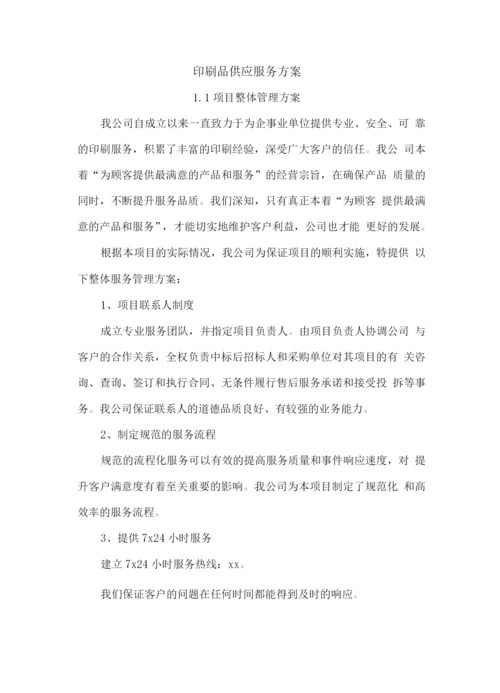 印刷品供应服务方案

1.1 项目整体管理方案

我公司自成立以来一直致力于为企事业单位提供专业、安全、可 靠的印刷服务，积累了丰富的印刷经验，深受广大客户的信任。我公 司本着“为顾客提供最满意的产品和服务”的经营宗旨，在确保产品 质量的同时，不断提升服务品质。我们深知，只有真正本着“为顾客 提供最满意的产品和服务”，才能切实地维护客户利益，公司也才能 更好的发展。

根据本项目的实际情况，我公司为保证项目的顺利实施，特提供 以下整体服务管理方案：

1、项目联系人制度

成立专业服务团队，并指定项目负责人。由项目负责人协调公司 与客户的合作关系，全权负责中标后招标人和采购单位对其项目的有 关咨询、查询、签订和执行合同、无条件履行售后服务承诺和接受投 拆等事务。我公司保证联系人的道德品质良好、有较强的业务能力。

2、制定规范的服务流程

规范的流程化服务可以有效的提高服务质量和事件响应速度，对 提升客户满意度有着至关重要的影响。我公司为本项目制定了规范化 和高效率的服务流程。

3、提供 7x24 小时服务

建立 7x24 小时服务热线：xx。

我们保证客户的问题在任何时间都能得到及时的响应。